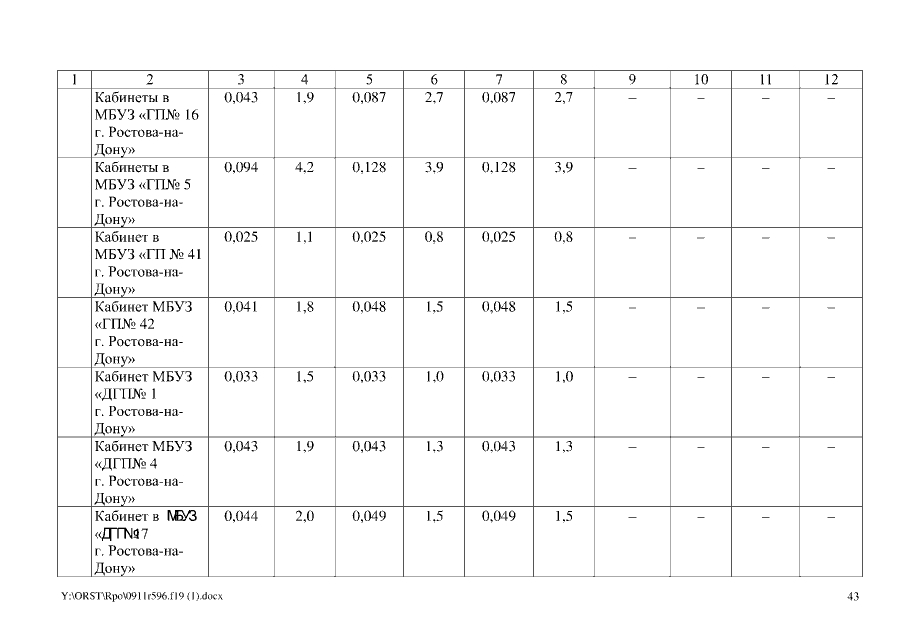 | 1 | 2 | 3 | 4 | 5 | 6 | 7 | 8 | 9 | 10 | 11 | 12 |
|---|---|---|---|---|---|---|---|---|---|---|---|
| | Кабинеты в МБУЗ «ГП№ 16 г. Ростова-на-Дону» | 0,043 | 1,9 | 0,087 | 2,7 | 0,087 | 2,7 | – | – | – | – |
| | Кабинеты в МБУЗ «ГП№ 5 г. Ростова-на-Дону» | 0,094 | 4,2 | 0,128 | 3,9 | 0,128 | 3,9 | – | – | – | – |
| | Кабинет в МБУЗ «ГП № 41 г. Ростова-на-Дону» | 0,025 | 1,1 | 0,025 | 0,8 | 0,025 | 0,8 | – | – | – | – |
| | Кабинет МБУЗ «ГП№ 42 г. Ростова-на-Дону» | 0,041 | 1,8 | 0,048 | 1,5 | 0,048 | 1,5 | – | – | – | – |
| | Кабинет МБУЗ «ДГП№ 1 г. Ростова-на-Дону» | 0,033 | 1,5 | 0,033 | 1,0 | 0,033 | 1,0 | – | – | – | – |
| | Кабинет МБУЗ «ДГП№ 4 г. Ростова-на-Дону» | 0,043 | 1,9 | 0,043 | 1,3 | 0,043 | 1,3 | – | – | – | – |
| | Кабинет в МБУЗ «ДГП№17 г. Ростова-на-Дону» | 0,044 | 2,0 | 0,049 | 1,5 | 0,049 | 1,5 | – | – | – | – |

Y:\ORST\Rpo\0911r596.f19 (1).docx 43